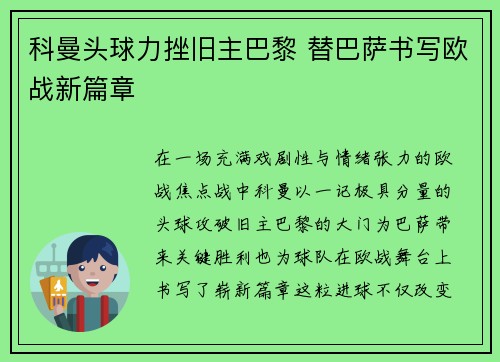 科曼头球力挫旧主巴黎 替巴萨书写欧战新篇章

在一场充满戏剧性与情绪张力的欧战焦点战中科曼以一记极具分量的头球攻破旧主巴黎的大门为巴萨带来关键胜利也为球队在欧战舞台上书写了崭新篇章这粒进球不仅改变